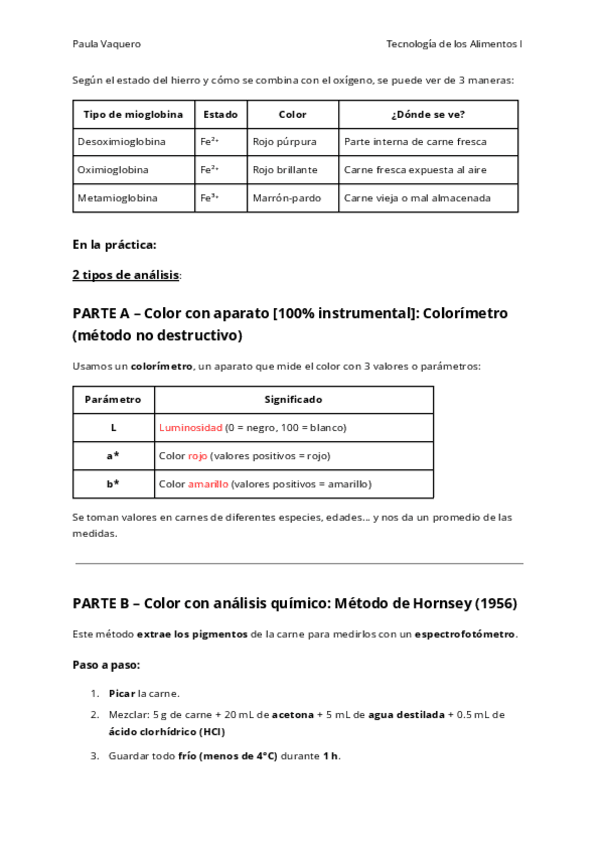 Paula Vaquero

Tecnología de los Alimentos I

Según el estado del hierro y cómo se combina con el oxígeno, se puede ver de 3 maneras:

| Tipo de mioglobina | Estado | Color | ¿Dónde se ve? |
|---|---|---|---|
| Desoximioglobina | $Fe^{2+}$ | Rojo púrpura | Parte interna de carne fresca |
| Oximioglobina | $Fe^{2+}$ | Rojo brillante | Carne fresca expuesta al aire |
| Metamioglobina | $Fe^{3+}$ | Marrón-pardo | Carne vieja o mal almacenada |

En la práctica:

2 tipos de análisis:

PARTE A – Color con aparato [100% instrumental]: Colorímetro (método no destructivo)

Usamos un colorímetro, un aparato que mide el color con 3 valores o parámetros:

| Parámetro | Significado |
|---|---|
| L | Luminosidad (0 = negro, 100 = blanco) |
| a* | Color rojo (valores positivos = rojo) |
| b* | Color amarillo (valores positivos = amarillo) |

Se toman valores en carnes de diferentes especies, edades... y nos da un promedio de las medidas.

PARTE B – Color con análisis químico: Método de Hornsey (1956)

Este método extrae los pigmentos de la carne para medirlos con un espectrofotómetro.

Paso a paso:

1. Picar la carne.
2. Mezclar: 5 g de carne + 20 mL de acetona + 5 mL de agua destilada + 0.5 mL de ácido clorhídrico (HCl)
3. Guardar todo frío (menos de 4°C) durante 1 h.